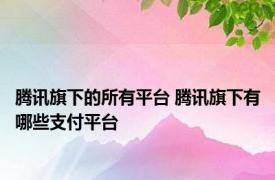 腾讯旗下的所有平台 腾讯旗下有哪些支付平台